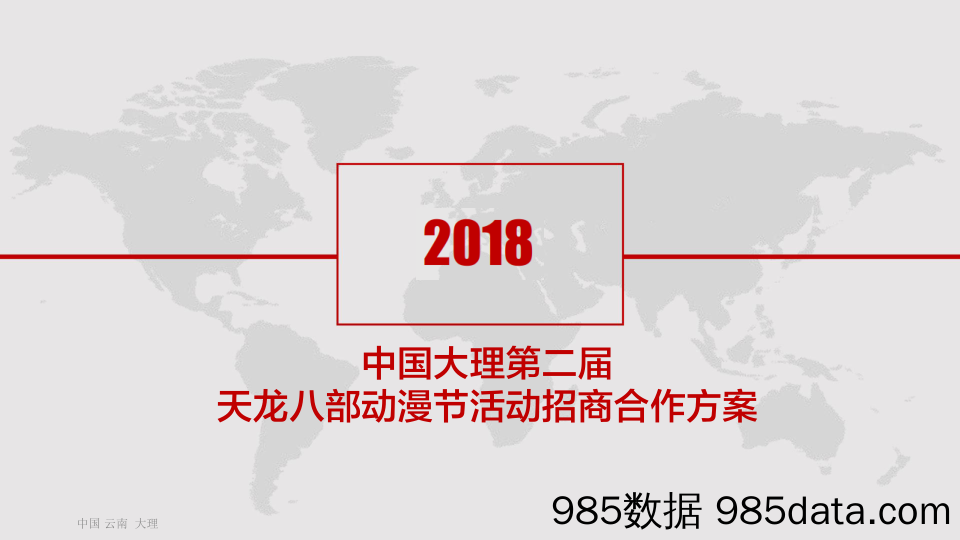 2018

中国大理第二届
天龙八部动漫节活动招商合作方案

中国 云南 大理

985数据 985data.com